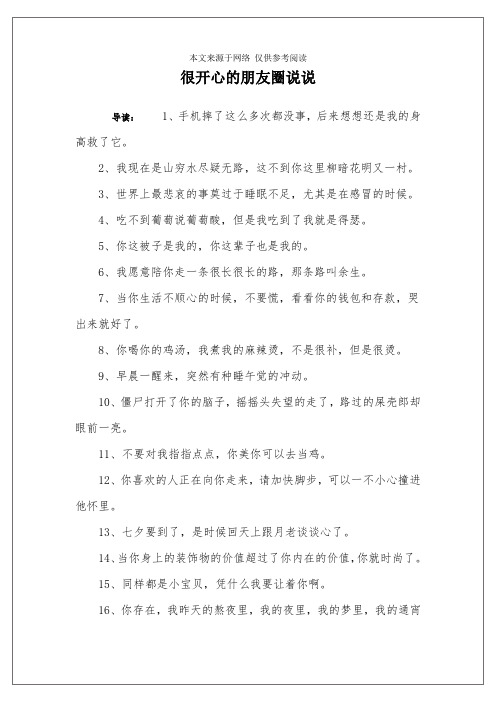 本文来源于网络 仅供参考阅读

很开心的朋友圈说说

导读： 1、手机摔了这么多次都没事，后来想想还是我的身高救了它。

2、我现在是山穷水尽疑无路，这不到你这里柳暗花明又一村。

3、世界上最悲哀的事莫过于睡眠不足，尤其是在感冒的时候。

4、吃不到葡萄说葡萄酸，但是我吃到了我就是得瑟。

5、你这被子是我的，你这辈子也是我的。

6、我愿意陪你走一条很长很长的路，那条路叫余生。

7、当你生活不顺心的时候，不要慌，看看你的钱包和存款，哭出来就好了。

8、你喝你的鸡汤，我煮我的麻辣烫，不是很补，但是很烫。

9、早晨一醒来，突然有种睡午觉的冲动。

10、僵尸打开了你的脑子，摇摇头失望的走了，路过的屎壳郎却眼前一亮。

11、不要对我指指点点，你美你可以去当鸡。

12、你喜欢的人正在向你走来，请加快脚步，可以一不小心撞进他怀里。

13、七夕要到了，是时候回天上跟月老谈谈心了。

14、当你身上的装饰物的价值超过了你内在的价值，你就时尚了。

15、同样都是小宝贝，凭什么我要让着你啊。

16、你存在，我昨天的熬夜里，我的夜里，我的梦里，我的通宵